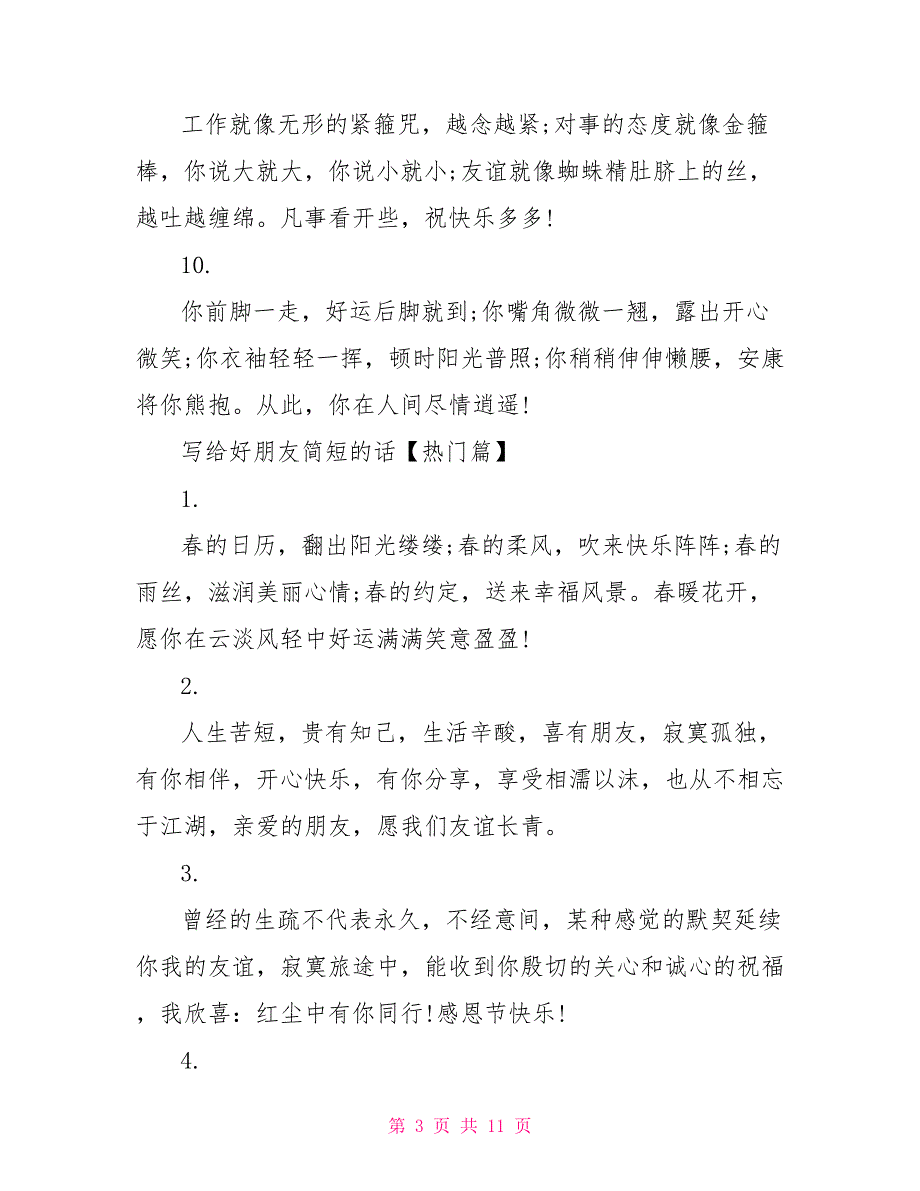 工作就像无形的紧箍咒，越念越紧;对事的态度就像金箍棒，你说大就大，你说小就小;友谊就像蜘蛛精肚脐上的丝，越吐越缠绵。凡事看开些，祝快乐多多!

10.

你前脚一走，好运后脚就到;你嘴角微微一翘，露出开心微笑;你衣袖轻轻一挥，顿时阳光普照;你稍稍伸伸懒腰，安康将你熊抱。从此，你在人间尽情逍遥!

写给好朋友简短的话【热门篇】

1.

春的日历，翻出阳光缕缕;春的柔风，吹来快乐阵阵;春的雨丝，滋润美丽心情;春的约定，送来幸福风景。春暖花开，愿你在云淡风轻中好运满满笑意盈盈!

2.

人生苦短，贵有知己，生活辛酸，喜有朋友，寂寞孤独，有你相伴，开心快乐，有你分享，享受相濡以沫，也从不相忘于江湖，亲爱的朋友，愿我们友谊长青。

3.

曾经的生疏不代表永久，不经意间，某种感觉的默契延续你我的友谊，寂寞旅途中，能收到你殷切的关心和诚心的祝福，我欣喜：红尘中有你同行!感恩节快乐!

4.

第 3 页 共 11 页